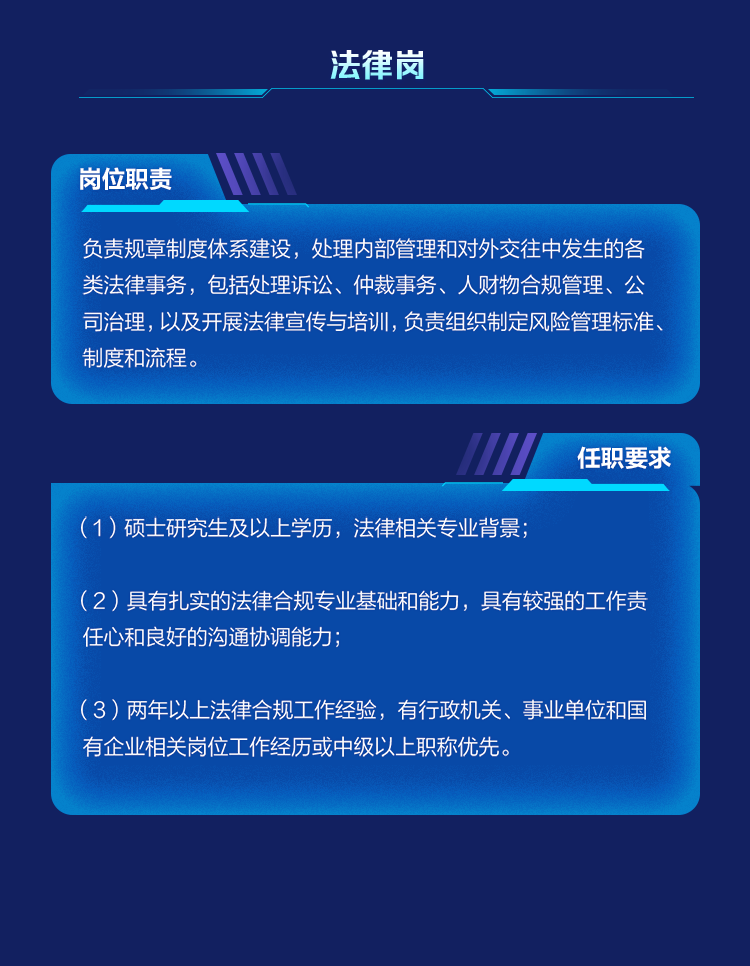 法律岗

岗位职责

负责规章制度体系建设，处理内部管理和对外交往中发生的各类法律事务，包括处理诉讼、仲裁事务、人财物合规管理、公司治理，以及开展法律宣传与培训，负责组织制定风险管理标准、制度和流程。

任职要求

（1）硕士研究生及以上学历，法律相关专业背景；

（2）具有扎实的法律合规专业基础和能力，具有较强的工作责任心和良好的沟通协调能力；

（3）两年以上法律合规工作经验，有行政机关、事业单位和国有企业相关岗位工作经历或中级以上职称优先。